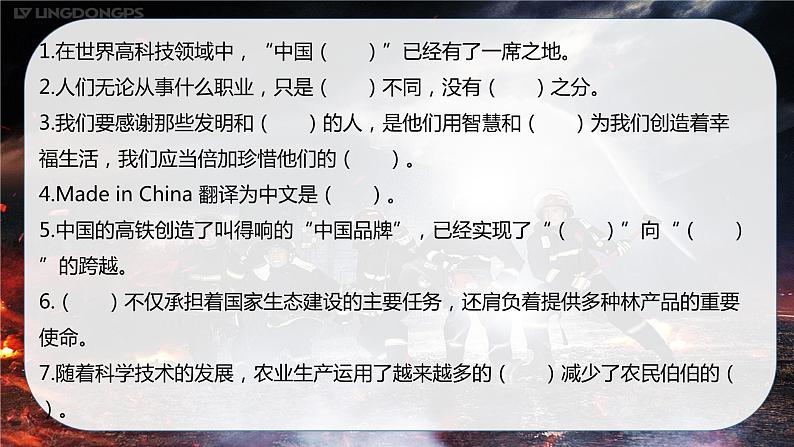 LINGDONGPS

1.在世界高科技领域中，“中国（　　）”已经有了一席之地。
2.人们无论从事什么职业，只是（　　）不同，没有（　　）之分。
3.我们要感谢那些发明和（　　）的人，是他们用智慧和（　　）为我们创造着幸福生活，我们应当倍加珍惜他们的（　　）。
4.Made in China 翻译为中文是（　　）。
5.中国的高铁创造了叫得响的“中国品牌”，已经实现了“（　　）”向“（　　）”的跨越。
6.（　　）不仅承担着国家生态建设的主要任务，还肩负着提供多种林产品的重要使命。
7.随着科学技术的发展，农业生产运用了越来越多的（　　）减少了农民伯伯的（　　）。